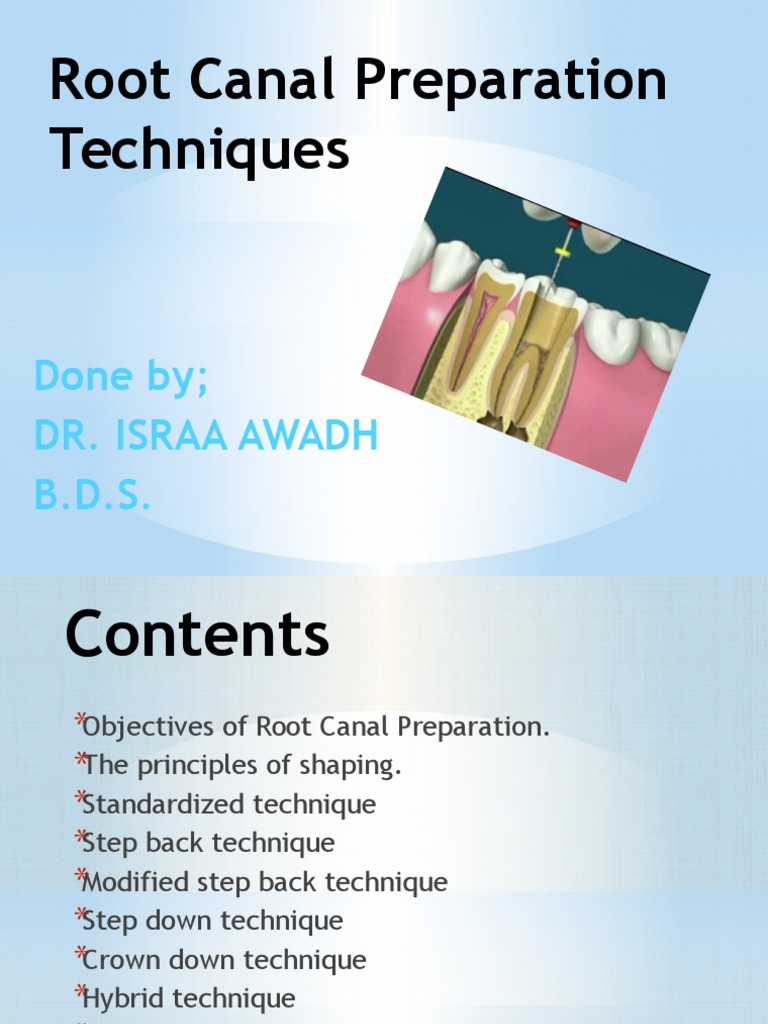 Root Canal Preparation Techniques

Done by;
DR. ISRAA AWADH
B.D.S.

Contents

*Objectives of Root Canal Preparation.
*The principles of shaping.
*Standardized technique
*Step back technique
*Modified step back technique
*Step down technique
*Crown down technique
*Hybrid technique